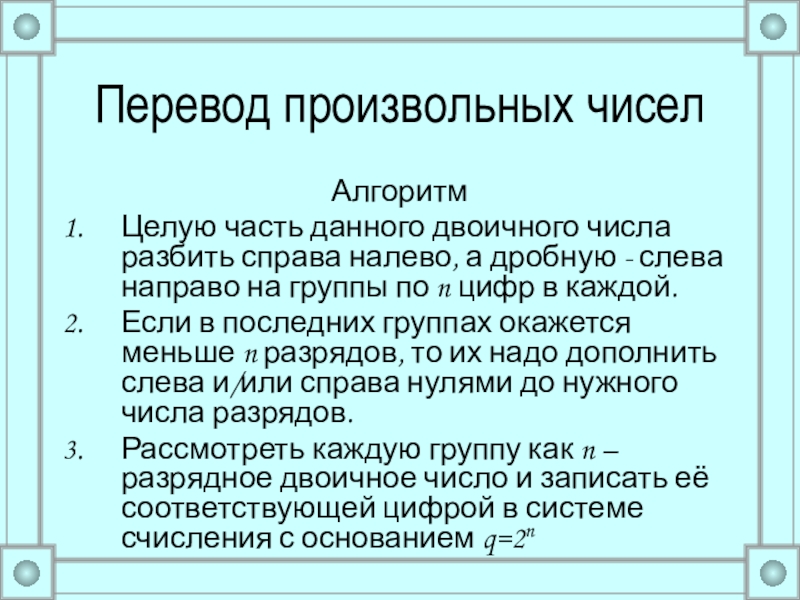 Перевод произвольных чисел

Алгоритм

1. Целую часть данного двоичного числа разбить справа налево, а дробную - слева направо на группы по n цифр в каждой.

2. Если в последних группах окажется меньше n разрядов, то их надо дополнить слева и/или справа нулями до нужного числа разрядов.

3. Рассмотреть каждую группу как n – разрядное двоичное число и записать её соответствующей цифрой в системе счисления с основанием $q=2^n$